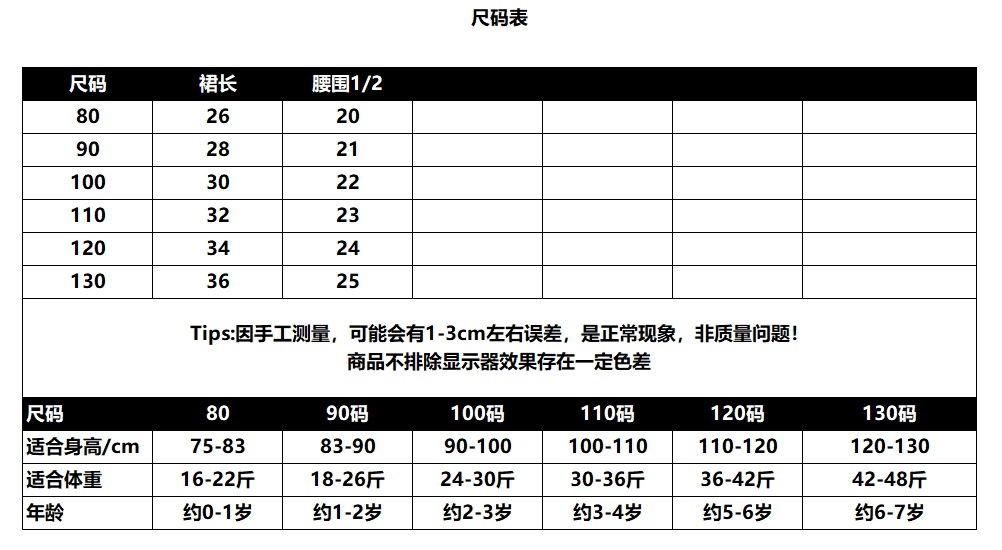 尺码表

| 尺码 | 裙长 | 腰围1/2 |  |  |  |  |
|---|---|---|---|---|---|---|
| 80 | 26 | 20 |  |  |  |  |
| 90 | 28 | 21 |  |  |  |  |
| 100 | 30 | 22 |  |  |  |  |
| 110 | 32 | 23 |  |  |  |  |
| 120 | 34 | 24 |  |  |  |  |
| 130 | 36 | 25 |  |  |  |  |

Tips:因手工测量，可能会有1-3cm左右误差，是正常现象，非质量问题！
商品不排除显示器效果存在一定色差

| 尺码 | 80 | 90码 | 100码 | 110码 | 120码 | 130码 |
|---|---|---|---|---|---|---|
| 适合身高/cm | 75-83 | 83-90 | 90-100 | 100-110 | 110-120 | 120-130 |
| 适合体重 | 16-22斤 | 18-26斤 | 24-30斤 | 30-36斤 | 36-42斤 | 42-48斤 |
| 年龄 | 约0-1岁 | 约1-2岁 | 约2-3岁 | 约3-4岁 | 约5-6岁 | 约6-7岁 |